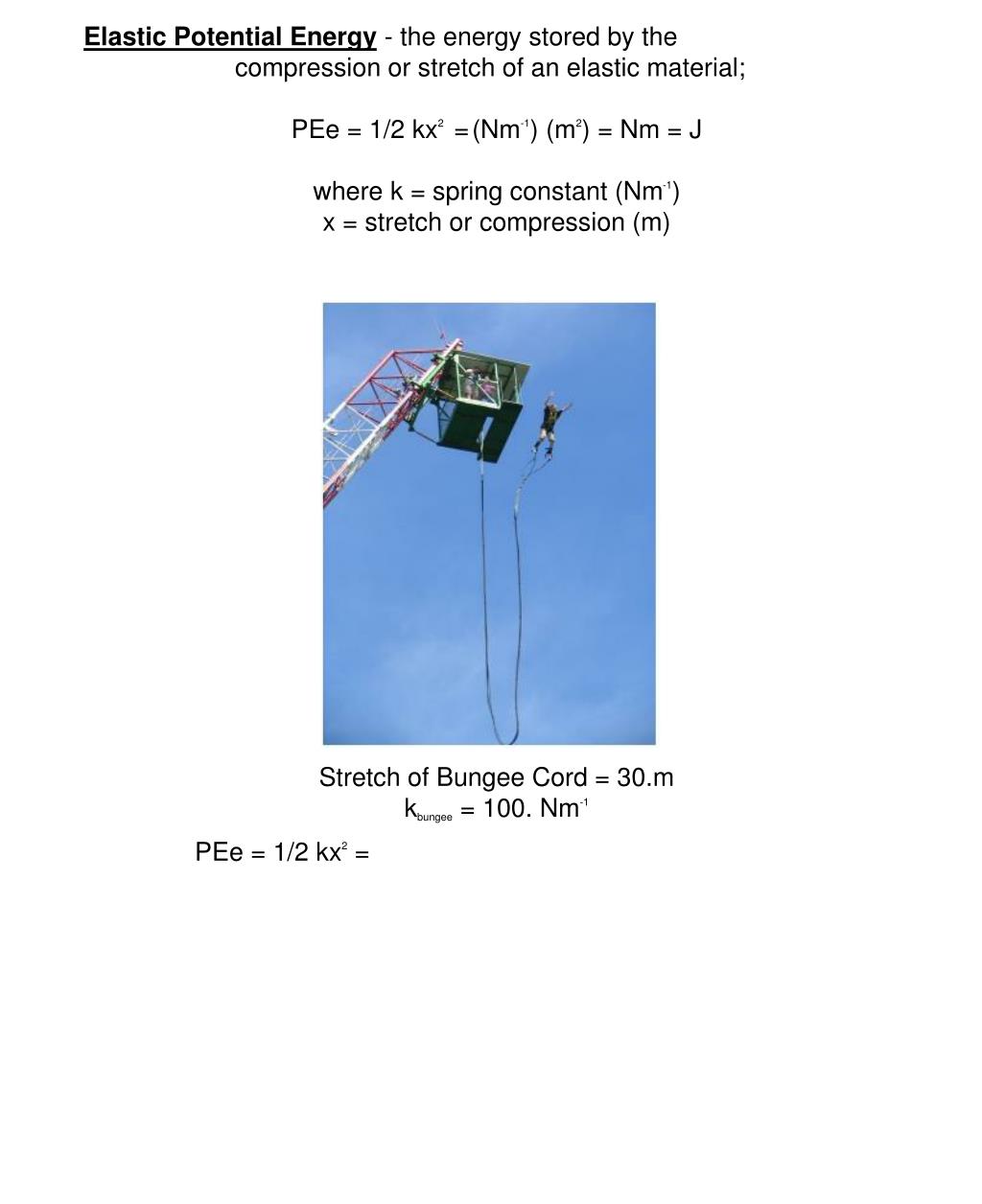 Elastic Potential Energy - the energy stored by the compression or stretch of an elastic material;

PEe = 1/2 $kx^2$ = $(Nm^{-1})$ $(m^2)$ = Nm = J

where k = spring constant $(Nm^{-1})$
x = stretch or compression (m)

Stretch of Bungee Cord = 30.m
$k_{bungee}$ = 100. $Nm^{-1}$

PEe = 1/2 $kx^2$ =